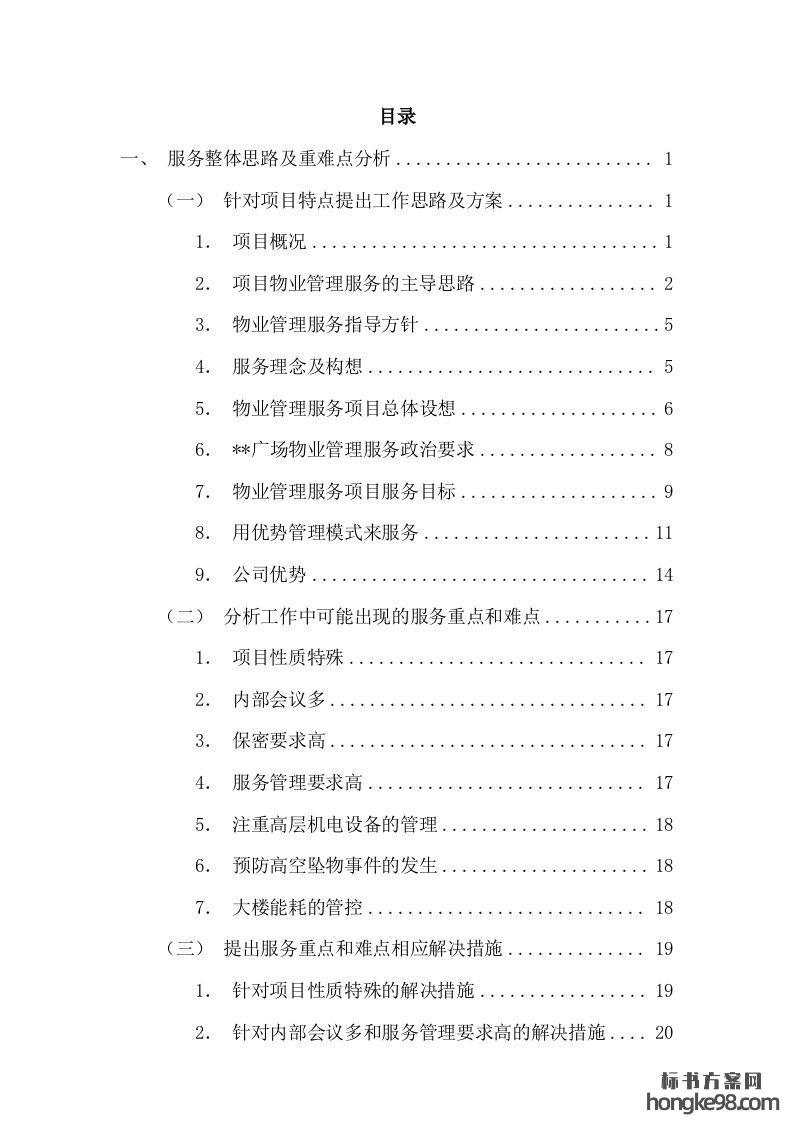 目录

一、 服务整体思路及重难点分析 .......................... 1

（一） 针对项目特点提出工作思路及方案 ............... 1

1. 项目概况 .................................... 1

2. 项目物业管理服务的主导思路 .................. 2

3. 物业管理服务指导方针 ........................ 5

4. 服务理念及构想 .............................. 5

5. 物业管理服务项目总体设想 .................... 6

6. **广场物业管理服务政治要求 .................. 8

7. 物业管理服务项目服务目标 .................... 9

8. 用优势管理模式来服务 ....................... 11

9. 公司优势 ................................... 14

（二） 分析工作中可能出现的服务重点和难点 ........... 17

1. 项目性质特殊 ............................... 17

2. 内部会议多 ................................. 17

3. 保密要求高 ................................. 17

4. 服务管理要求高 ............................. 17

5. 注重高层机电设备的管理 ..................... 18

6. 预防高空坠物事件的发生 ..................... 18

7. 大楼能耗的管控 ............................. 18

（三） 提出服务重点和难点相应解决措施 .............. 19

1. 针对项目性质特殊的解决措施 ................. 19

2. 针对内部会议多和服务管理要求高的解决措施 .... 20

标书方案网
hongke98.com